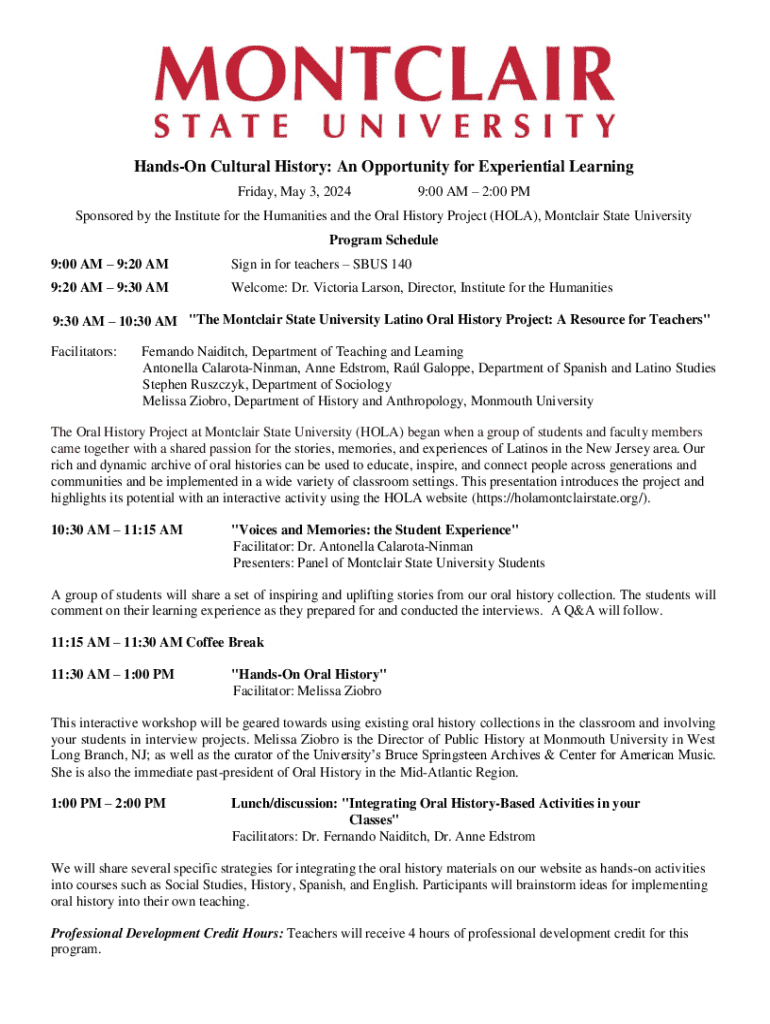 MONTCLAIR
STATE UNIVERSITY

Hands-On Cultural History: An Opportunity for Experiential Learning

Friday, May 3, 2024 9:00 AM – 2:00 PM

Sponsored by the Institute for the Humanities and the Oral History Project (HOLA), Montclair State University

Program Schedule

9:00 AM – 9:20 AM Sign in for teachers – SBUS 140

9:20 AM – 9:30 AM Welcome: Dr. Victoria Larson, Director, Institute for the Humanities

9:30 AM – 10:30 AM "The Montclair State University Latino Oral History Project: A Resource for Teachers"

Facilitators: Fernando Naiditch, Department of Teaching and Learning
Antonella Calarota-Ninman, Anne Edstrom, Raúl Galoppe, Department of Spanish and Latino Studies
Stephen Ruszczyk, Department of Sociology
Melissa Ziobro, Department of History and Anthropology, Monmouth University

The Oral History Project at Montclair State University (HOLA) began when a group of students and faculty members came together with a shared passion for the stories, memories, and experiences of Latinos in the New Jersey area. Our rich and dynamic archive of oral histories can be used to educate, inspire, and connect people across generations and communities and be implemented in a wide variety of classroom settings. This presentation introduces the project and highlights its potential with an interactive activity using the HOLA website (https://holamontclairstate.org/).

10:30 AM – 11:15 AM "Voices and Memories: the Student Experience"
Facilitator: Dr. Antonella Calarota-Ninman
Presenters: Panel of Montclair State University Students

A group of students will share a set of inspiring and uplifting stories from our oral history collection. The students will comment on their learning experience as they prepared for and conducted the interviews. A Q&A will follow.

11:15 AM – 11:30 AM Coffee Break

11:30 AM – 1:00 PM "Hands-On Oral History"
Facilitator: Melissa Ziobro

This interactive workshop will be geared towards using existing oral history collections in the classroom and involving your students in interview projects. Melissa Ziobro is the Director of Public History at Monmouth University in West Long Branch, NJ; as well as the curator of the University's Bruce Springsteen Archives & Center for American Music. She is also the immediate past-president of Oral History in the Mid-Atlantic Region.

1:00 PM – 2:00 PM Lunch/discussion: "Integrating Oral History-Based Activities in your Classes"
Facilitators: Dr. Fernando Naiditch, Dr. Anne Edstrom

We will share several specific strategies for integrating the oral history materials on our website as hands-on activities into courses such as Social Studies, History, Spanish, and English. Participants will brainstorm ideas for implementing oral history into their own teaching.

Professional Development Credit Hours: Teachers will receive 4 hours of professional development credit for this program.